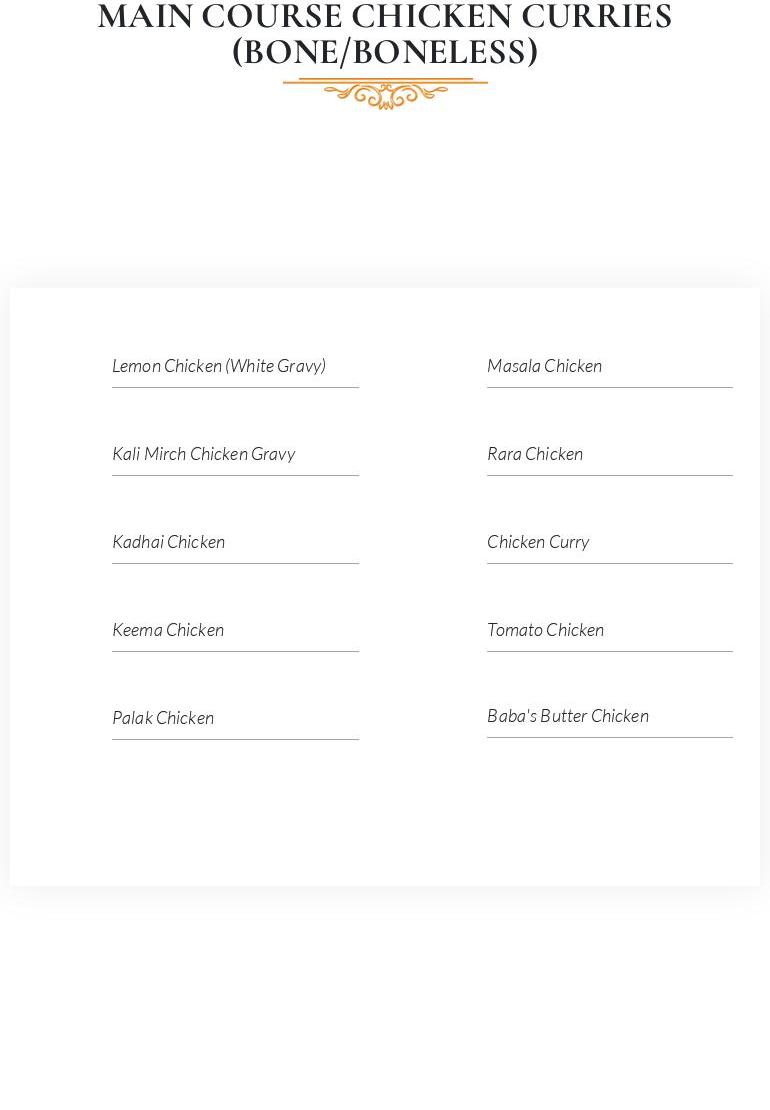 MAIN COURSE CHICKEN CURRIES (BONE/BONELESS)

Lemon Chicken (White Gravy)

Kali Mirch Chicken Gravy

Kadhai Chicken

Keema Chicken

Palak Chicken

Masala Chicken

Rara Chicken

Chicken Curry

Tomato Chicken

Baba's Butter Chicken